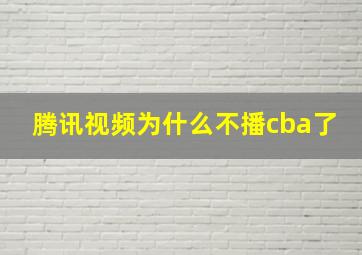 腾讯视频为什么不播cba了